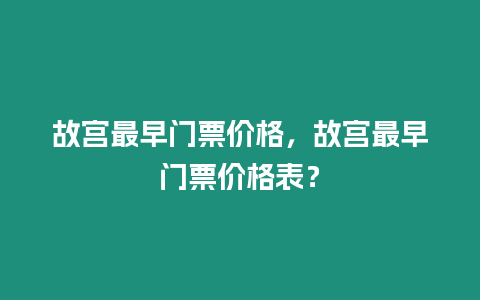 故宫最早门票价格，故宫最早门票价格表？